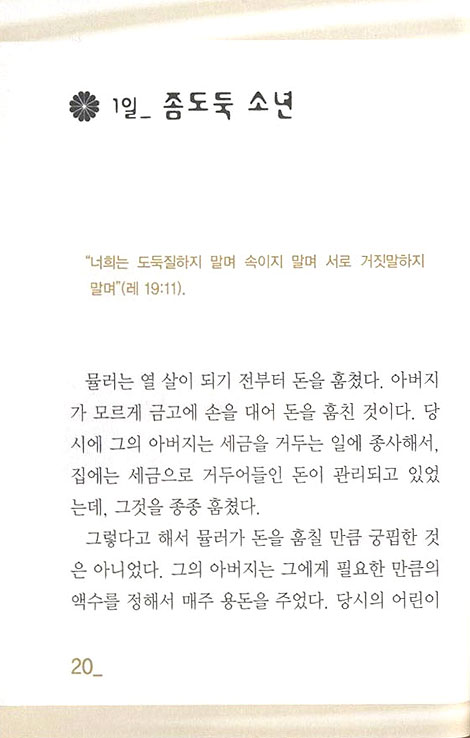 1일_ 좀도둑 소년

"너희는 도둑질하지 말며 속이지 말며 서로 거짓말하지 말며"(레 19:11).

뮬러는 열 살이 되기 전부터 돈을 훔쳤다. 아버지가 모르게 금고에 손을 대어 돈을 훔친 것이다. 당시에 그의 아버지는 세금을 거두는 일에 종사해서, 집에는 세금으로 거두어들인 돈이 관리되고 있었는데, 그것을 종종 훔쳤다.

그렇다고 해서 뮬러가 돈을 훔칠 만큼 궁핍한 것은 아니었다. 그의 아버지는 그에게 필요한 만큼의 액수를 정해서 매주 용돈을 주었다. 당시의 어린이

20_